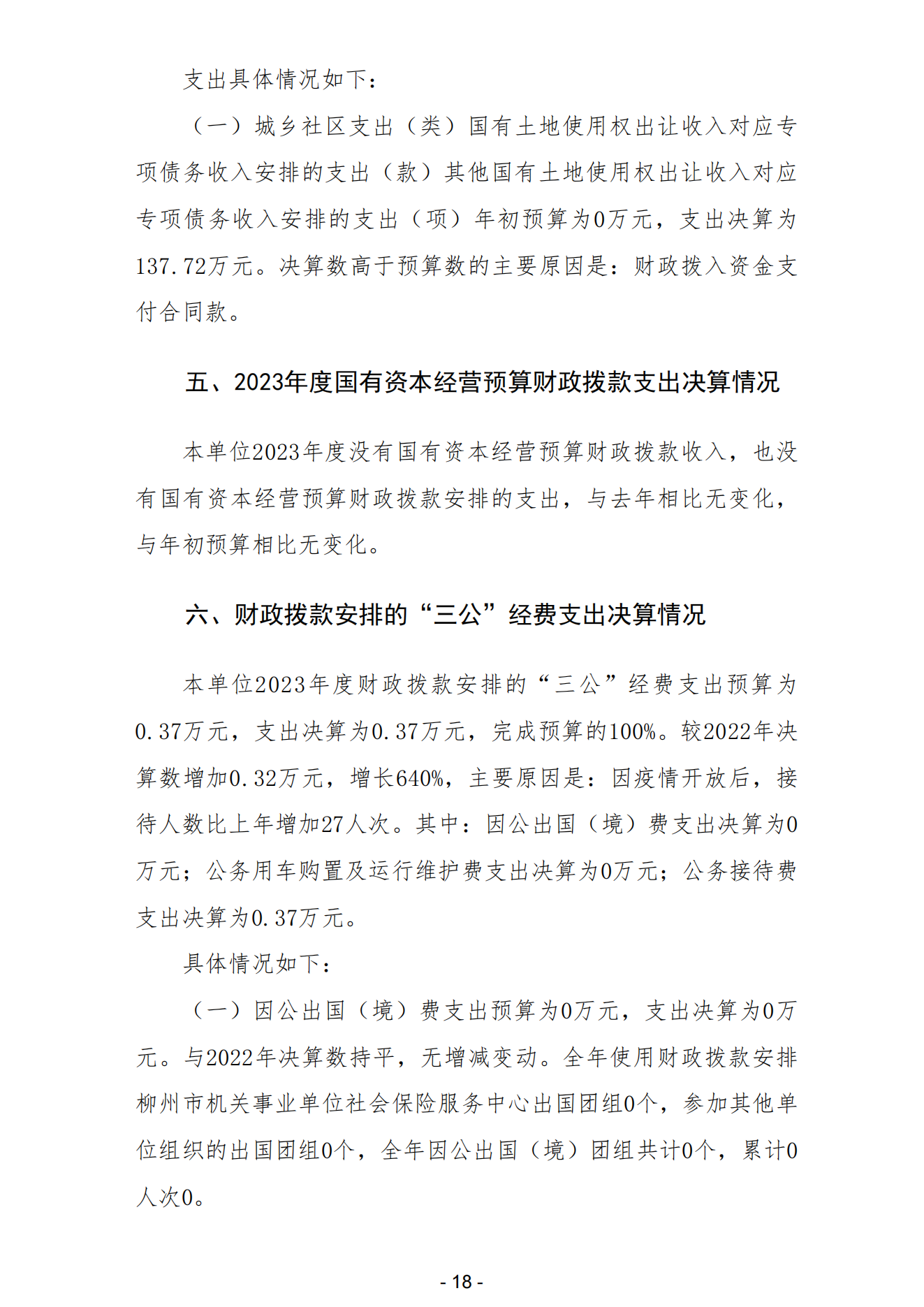 支出具体情况如下：

（一）城乡社区支出（类）国有土地使用权出让收入对应专项债务收入安排的支出（款）其他国有土地使用权出让收入对应专项债务收入安排的支出（项）年初预算为0万元，支出决算为137.72万元。决算数高于预算数的主要原因是：财政拨入资金支付合同款。

五、2023年度国有资本经营预算财政拨款支出决算情况

本单位2023年度没有国有资本经营预算财政拨款收入，也没有国有资本经营预算财政拨款安排的支出，与去年相比无变化，与年初预算相比无变化。

六、财政拨款安排的“三公”经费支出决算情况

本单位2023年度财政拨款安排的“三公”经费支出预算为0.37万元，支出决算为0.37万元，完成预算的100%。较2022年决算数增加0.32万元，增长640%，主要原因是：因疫情开放后，接待人数比上年增加27人次。其中：因公出国（境）费支出决算为0万元；公务用车购置及运行维护费支出决算为0万元；公务接待费支出决算为0.37万元。

具体情况如下：

（一）因公出国（境）费支出预算为0万元，支出决算为0万元。与2022年决算数持平，无增减变动。全年使用财政拨款安排柳州市机关事业单位社会保险服务中心出国团组0个，参加其他单位组织的出国团组0个，全年因公出国（境）团组共计0个，累计0人次0。

- 18 -